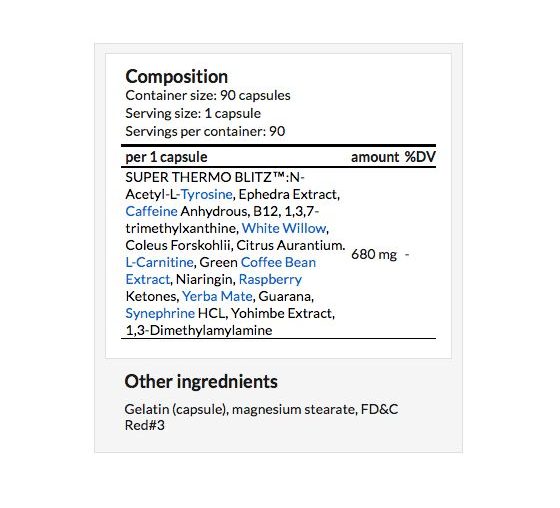 Composition
Container size: 90 capsules
Serving size: 1 capsule
Servings per container: 90

| per 1 capsule | amount | %DV |
|---|---|---|
| SUPER THERMO BLITZ™:N-Acetyl-L-Tyrosine, Ephedra Extract, Caffeine Anhydrous, B12, 1,3,7-trimethylxanthine, White Willow, Coleus Forskohlii, Citrus Aurantium. L-Carnitine, Green Coffee Bean Extract, Niaringin, Raspberry Ketones, Yerba Mate, Guarana, Synephrine HCL, Yohimbe Extract, 1,3-Dimethylamylamine | 680 mg | - |

Other ingrednients

Gelatin (capsule), magnesium stearate, FD&C Red#3